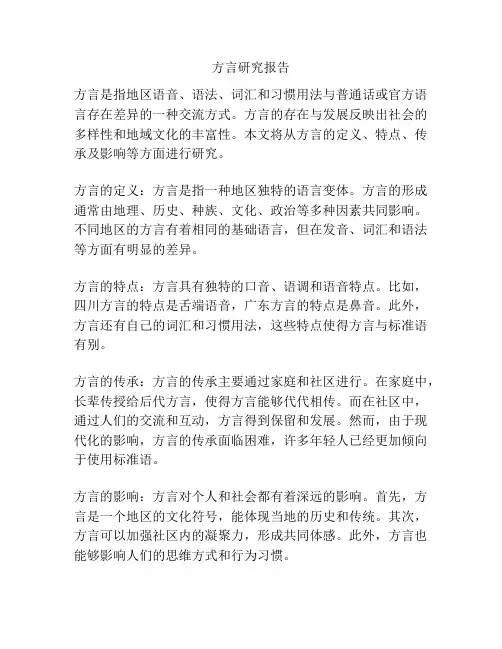 方言研究报告

方言是指地区语音、语法、词汇和习惯用法与普通话或官方语言存在差异的一种交流方式。方言的存在与发展反映出社会的多样性和地域文化的丰富性。本文将从方言的定义、特点、传承及影响等方面进行研究。

方言的定义：方言是指一种地区独特的语言变体。方言的形成通常由地理、历史、种族、文化、政治等多种因素共同影响。不同地区的方言有着相同的基础语言，但在发音、词汇和语法等方面有明显的差异。

方言的特点：方言具有独特的口音、语调和语音特点。比如，四川方言的特点是舌端语音，广东方言的特点是鼻音。此外，方言还有自己的词汇和习惯用法，这些特点使得方言与标准语有别。

方言的传承：方言的传承主要通过家庭和社区进行。在家庭中，长辈传授给后代方言，使得方言能够代代相传。而在社区中，通过人们的交流和互动，方言得到保留和发展。然而，由于现代化的影响，方言的传承面临困难，许多年轻人已经更加倾向于使用标准语。

方言的影响：方言对个人和社会都有着深远的影响。首先，方言是一个地区的文化符号，能体现当地的历史和传统。其次，方言可以加强社区内的凝聚力，形成共同体感。此外，方言也能够影响人们的思维方式和行为习惯。